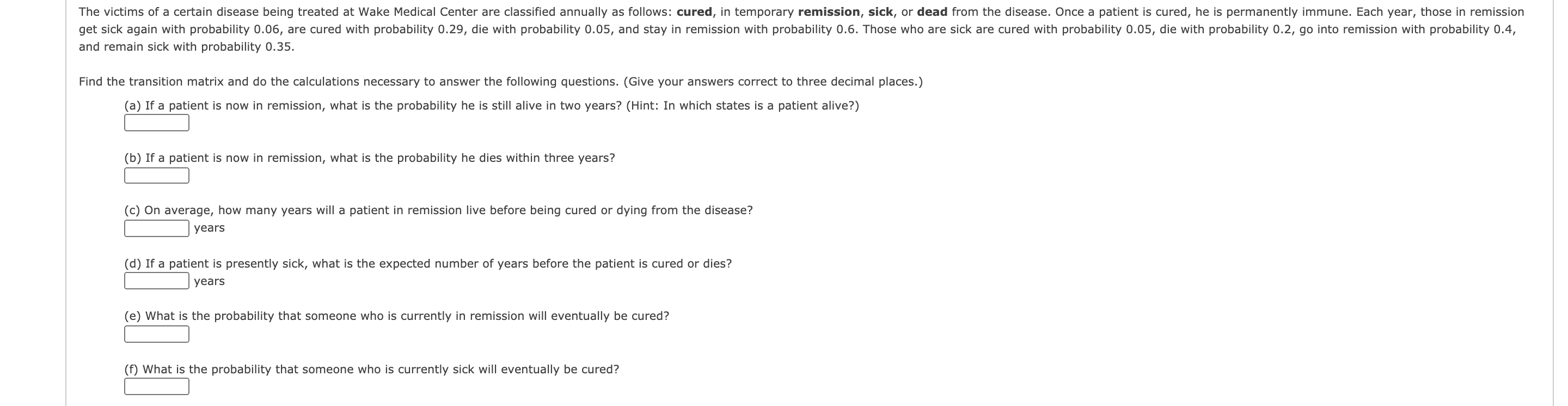 The victims of a certain disease being treated at Wake Medical Center are classified annually as follows: cured, in temporary remission, sick, or dead from the disease. Once a patient is cured, he is permanently immune. Each year, those in remission get sick again with probability 0.06, are cured with probability 0.29, die with probability 0.05, and stay in remission with probability 0.6. Those who are sick are cured with probability 0.05, die with probability 0.2, go into remission with probability 0.4, and remain sick with probability 0.35.

Find the transition matrix and do the calculations necessary to answer the following questions. (Give your answers correct to three decimal places.)

(a) If a patient is now in remission, what is the probability he is still alive in two years? (Hint: In which states is a patient alive?)

(b) If a patient is now in remission, what is the probability he dies within three years?

(c) On average, how many years will a patient in remission live before being cured or dying from the disease?
years

(d) If a patient is presently sick, what is the expected number of years before the patient is cured or dies?
years

(e) What is the probability that someone who is currently in remission will eventually be cured?

(f) What is the probability that someone who is currently sick will eventually be cured?